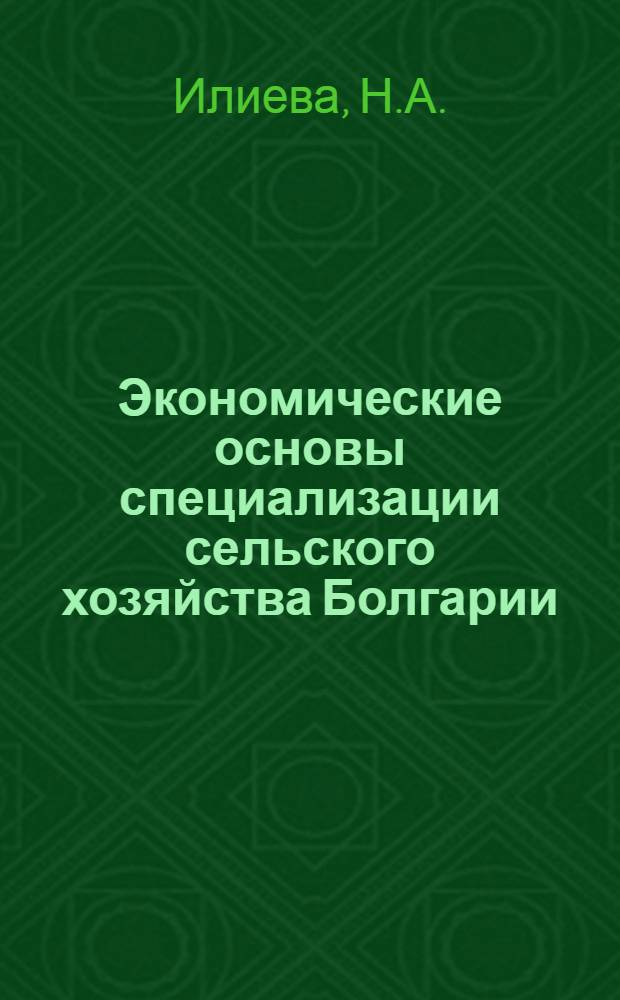 Илиева, Н.А.

Экономические основы специализации сельского хозяйства Болгарии